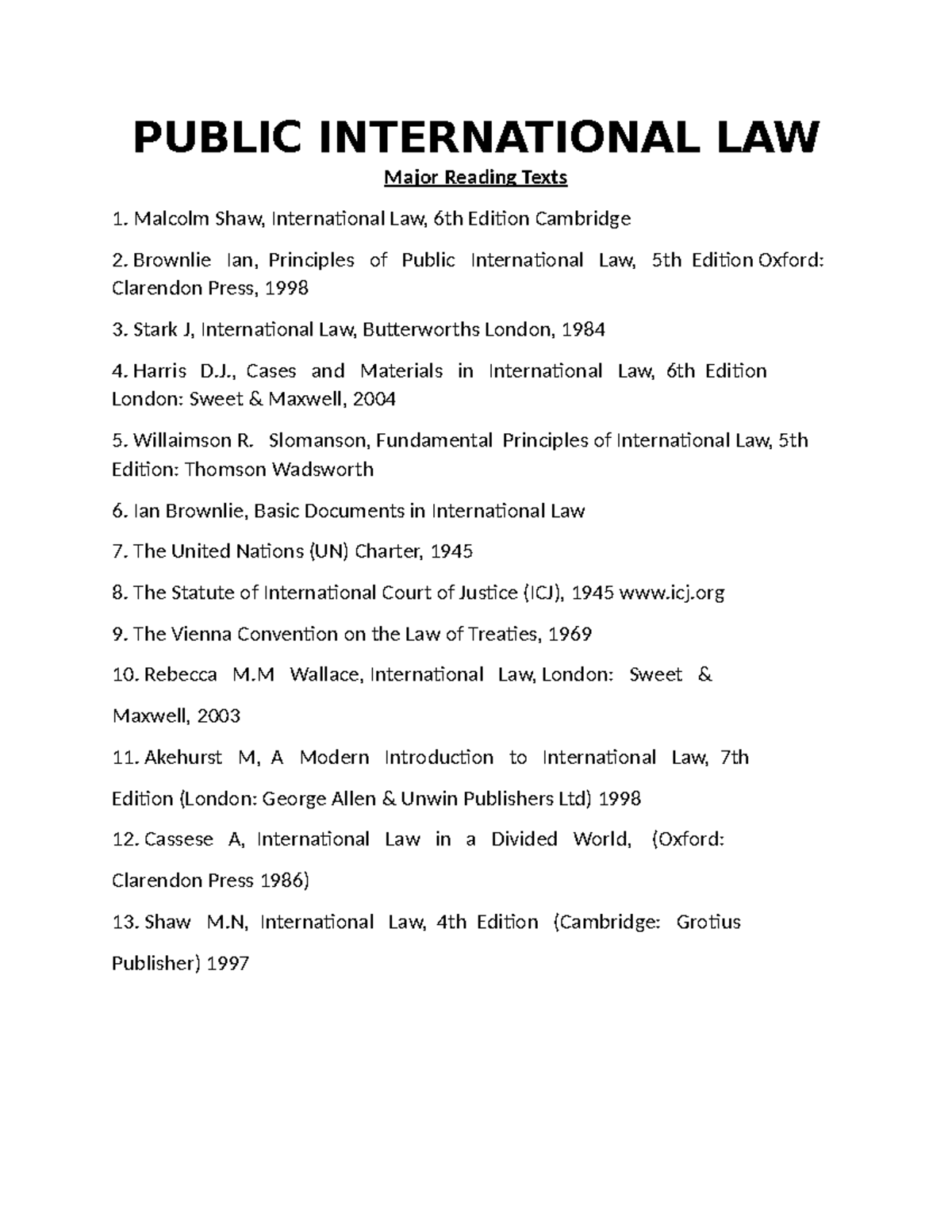 PUBLIC INTERNATIONAL LAW

Major Reading Texts

1. Malcolm Shaw, International Law, 6th Edition Cambridge

2. Brownlie Ian, Principles of Public International Law, 5th Edition Oxford: Clarendon Press, 1998

3. Stark J, International Law, Butterworths London, 1984

4. Harris D.J., Cases and Materials in International Law, 6th Edition London: Sweet & Maxwell, 2004

5. Willaimson R. Slomanson, Fundamental Principles of International Law, 5th Edition: Thomson Wadsworth

6. Ian Brownlie, Basic Documents in International Law

7. The United Nations (UN) Charter, 1945

8. The Statute of International Court of Justice (ICJ), 1945 www.icj.org

9. The Vienna Convention on the Law of Treaties, 1969

10. Rebecca M.M Wallace, International Law, London: Sweet & Maxwell, 2003

11. Akehurst M, A Modern Introduction to International Law, 7th Edition (London: George Allen & Unwin Publishers Ltd) 1998

12. Cassese A, International Law in a Divided World, (Oxford: Clarendon Press 1986)

13. Shaw M.N, International Law, 4th Edition (Cambridge: Grotius Publisher) 1997